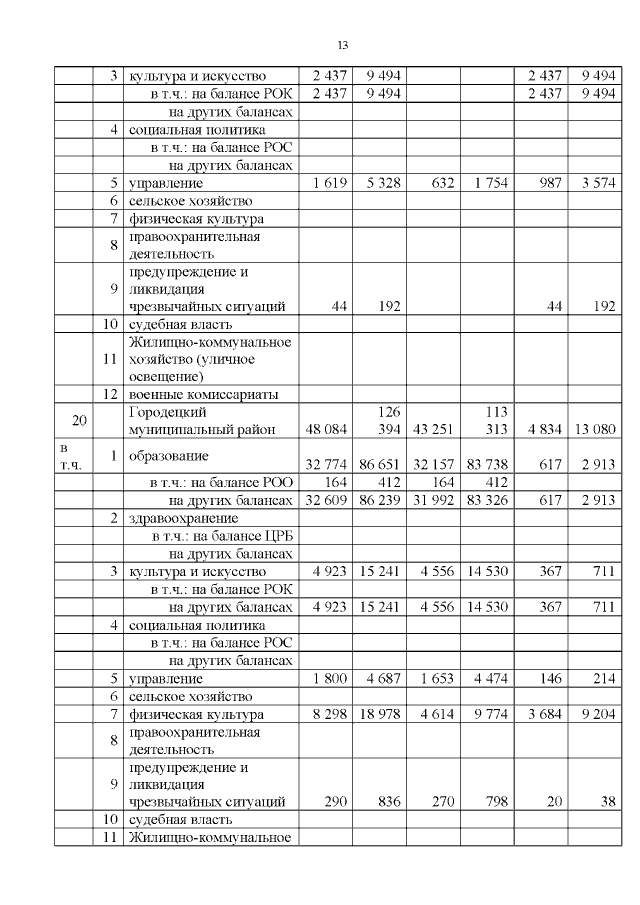 13

| | | | | | | | | |
|---|---|---|---|---|---|---|---|---|
| | 3 | культура и искусство | 2 437 | 9 494 | | | 2 437 | 9 494 |
| | | в т.ч.: на балансе РОК | 2 437 | 9 494 | | | 2 437 | 9 494 |
| | | на других балансах | | | | | | |
| | 4 | социальная политика | | | | | | |
| | | в т.ч.: на балансе РОС | | | | | | |
| | | на других балансах | | | | | | |
| | 5 | управление | 1 619 | 5 328 | 632 | 1 754 | 987 | 3 574 |
| | 6 | сельское хозяйство | | | | | | |
| | 7 | физическая культура | | | | | | |
| | 8 | правоохранительная деятельность | | | | | | |
| | 9 | предупреждение и ликвидация чрезвычайных ситуаций | 44 | 192 | | | 44 | 192 |
| | 10 | судебная власть | | | | | | |
| | 11 | Жилищно-коммунальное хозяйство (уличное освещение) | | | | | | |
| | 12 | военные комиссариаты | | | | | | |
| 20 | | Городецкий муниципальный район | 48 084 | 126 394 | 43 251 | 113 313 | 4 834 | 13 080 |
| в т.ч. | 1 | образование | 32 774 | 86 651 | 32 157 | 83 738 | 617 | 2 913 |
| | | в т.ч.: на балансе РОО | 164 | 412 | 164 | 412 | | |
| | | на других балансах | 32 609 | 86 239 | 31 992 | 83 326 | 617 | 2 913 |
| | 2 | здравоохранение | | | | | | |
| | | в т.ч.: на балансе ЦРБ | | | | | | |
| | | на других балансах | | | | | | |
| | 3 | культура и искусство | 4 923 | 15 241 | 4 556 | 14 530 | 367 | 711 |
| | | в т.ч.: на балансе РОК | | | | | | |
| | | на других балансах | 4 923 | 15 241 | 4 556 | 14 530 | 367 | 711 |
| | 4 | социальная политика | | | | | | |
| | | в т.ч.: на балансе РОС | | | | | | |
| | | на других балансах | | | | | | |
| | 5 | управление | 1 800 | 4 687 | 1 653 | 4 474 | 146 | 214 |
| | 6 | сельское хозяйство | | | | | | |
| | 7 | физическая культура | 8 298 | 18 978 | 4 614 | 9 774 | 3 684 | 9 204 |
| | 8 | правоохранительная деятельность | | | | | | |
| | 9 | предупреждение и ликвидация чрезвычайных ситуаций | 290 | 836 | 270 | 798 | 20 | 38 |
| | 10 | судебная власть | | | | | | |
| | 11 | Жилищно-коммунальное | | | | | | |